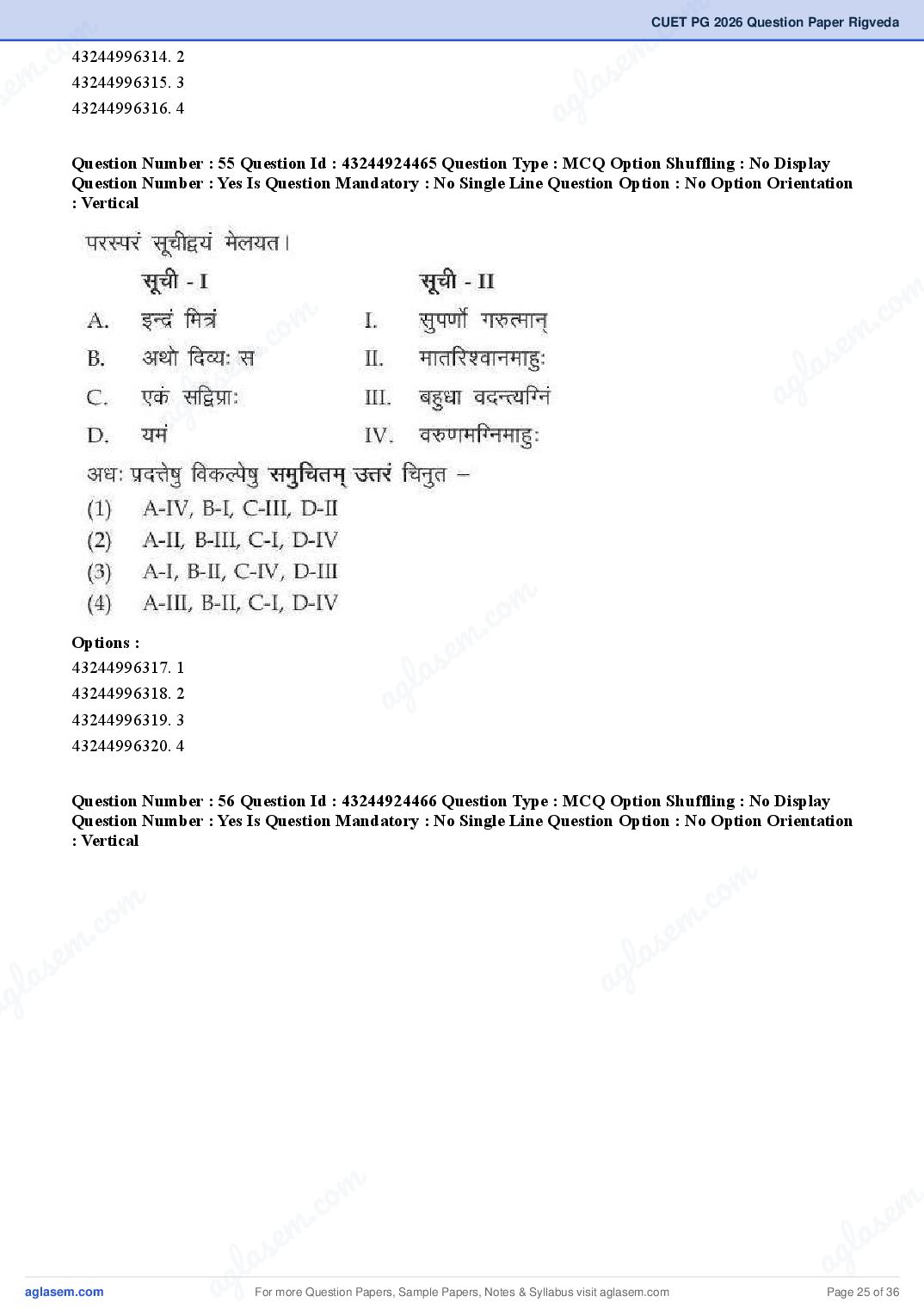 CUET PG 2026 Question Paper Rigveda

43244996314. 2
43244996315. 3
43244996316. 4

Question Number : 55 Question Id : 43244924465 Question Type : MCQ Option Shuffling : No Display Question Number : Yes Is Question Mandatory : No Single Line Question Option : No Option Orientation : Vertical

परस्परं सूचीद्वयं मेलयत।

| | सूची - I | | सूची - II |
|---|---|---|---|
| A. | इन्द्रं मित्रं | I. | सुपर्णो गरुत्मान् |
| B. | अथो दिव्यः स | II. | मातरिश्वानमाहुः |
| C. | एकं सद्विप्राः | III. | बहुधा वदन्त्यग्निं |
| D. | यमं | IV. | वरुणमग्निमाहुः |

अधः प्रदत्तेषु विकल्पेषु समुचितम् उत्तरं चिनुत –
(1) A-IV, B-I, C-III, D-II
(2) A-II, B-III, C-I, D-IV
(3) A-I, B-II, C-IV, D-III
(4) A-III, B-II, C-I, D-IV

Options :
43244996317. 1
43244996318. 2
43244996319. 3
43244996320. 4

Question Number : 56 Question Id : 43244924466 Question Type : MCQ Option Shuffling : No Display Question Number : Yes Is Question Mandatory : No Single Line Question Option : No Option Orientation : Vertical

aglasem.com For more Question Papers, Sample Papers, Notes & Syllabus visit aglasem.com Page 25 of 36